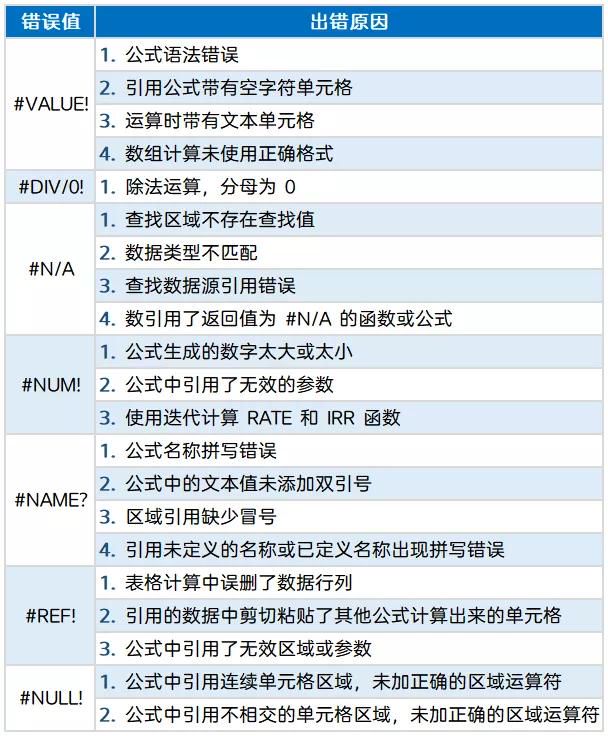 | 错误值 | 出错原因 |
|---|---|
| #VALUE! | 1. 公式语法错误 |
| | 2. 引用公式带有空字符单元格 |
| | 3. 运算时带有文本单元格 |
| | 4. 数组计算未使用正确格式 |
| #DIV/0! | 1. 除法运算，分母为 0 |
| #N/A | 1. 查找区域不存在查找值 |
| | 2. 数据类型不匹配 |
| | 3. 查找数据源引用错误 |
| | 4. 数引用了返回值为 #N/A 的函数或公式 |
| #NUM! | 1. 公式生成的数字太大或太小 |
| | 2. 公式中引用了无效的参数 |
| | 3. 使用迭代计算 RATE 和 IRR 函数 |
| #NAME? | 1. 公式名称拼写错误 |
| | 2. 公式中的文本值未添加双引号 |
| | 3. 区域引用缺少冒号 |
| | 4. 引用未定义的名称或已定义名称出现拼写错误 |
| #REF! | 1. 表格计算中误删了数据行列 |
| | 2. 引用的数据中剪切粘贴了其他公式计算出来的单元格 |
| | 3. 公式中引用了无效区域或参数 |
| #NULL! | 1. 公式中引用连续单元格区域，未加正确的区域运算符 |
| | 2. 公式中引用不相交的单元格区域，未加正确的区域运算符 |